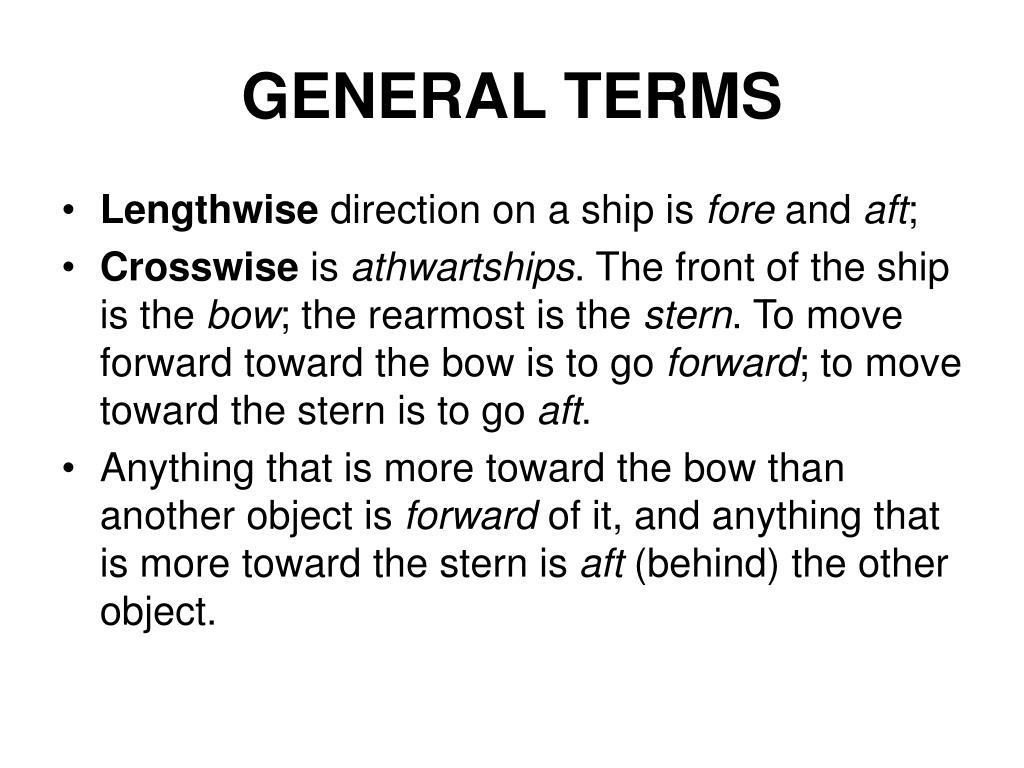 GENERAL TERMS

• Lengthwise direction on a ship is fore and aft;

• Crosswise is athwartships. The front of the ship is the bow; the rearmost is the stern. To move forward toward the bow is to go forward; to move toward the stern is to go aft.

• Anything that is more toward the bow than another object is forward of it, and anything that is more toward the stern is aft (behind) the other object.